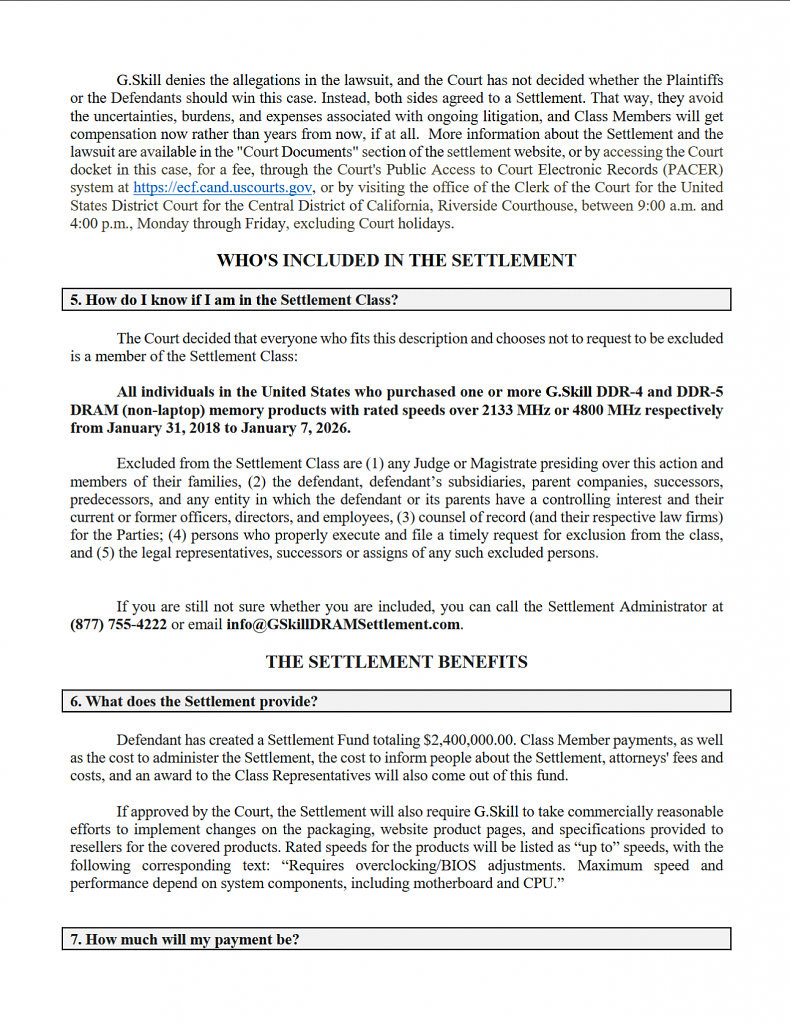 G.Skill denies the allegations in the lawsuit, and the Court has not decided whether the Plaintiffs or the Defendants should win this case. Instead, both sides agreed to a Settlement. That way, they avoid the uncertainties, burdens, and expenses associated with ongoing litigation, and Class Members will get compensation now rather than years from now, if at all. More information about the Settlement and the lawsuit are available in the "Court Documents" section of the settlement website, or by accessing the Court docket in this case, for a fee, through the Court's Public Access to Court Electronic Records (PACER) system at https://ecf.cand.uscourts.gov, or by visiting the office of the Clerk of the Court for the United States District Court for the Central District of California, Riverside Courthouse, between 9:00 a.m. and 4:00 p.m., Monday through Friday, excluding Court holidays.

WHO'S INCLUDED IN THE SETTLEMENT

5. How do I know if I am in the Settlement Class?

The Court decided that everyone who fits this description and chooses not to request to be excluded is a member of the Settlement Class:

All individuals in the United States who purchased one or more G.Skill DDR-4 and DDR-5 DRAM (non-laptop) memory products with rated speeds over 2133 MHz or 4800 MHz respectively from January 31, 2018 to January 7, 2026.

Excluded from the Settlement Class are (1) any Judge or Magistrate presiding over this action and members of their families, (2) the defendant, defendant's subsidiaries, parent companies, successors, predecessors, and any entity in which the defendant or its parents have a controlling interest and their current or former officers, directors, and employees, (3) counsel of record (and their respective law firms) for the Parties; (4) persons who properly execute and file a timely request for exclusion from the class, and (5) the legal representatives, successors or assigns of any such excluded persons.

If you are still not sure whether you are included, you can call the Settlement Administrator at (877) 755-4222 or email info@GSkillDRAMSettlement.com.

THE SETTLEMENT BENEFITS

6. What does the Settlement provide?

Defendant has created a Settlement Fund totaling $2,400,000.00. Class Member payments, as well as the cost to administer the Settlement, the cost to inform people about the Settlement, attorneys' fees and costs, and an award to the Class Representatives will also come out of this fund.

If approved by the Court, the Settlement will also require G.Skill to take commercially reasonable efforts to implement changes on the packaging, website product pages, and specifications provided to resellers for the covered products. Rated speeds for the products will be listed as "up to" speeds, with the following corresponding text: "Requires overclocking/BIOS adjustments. Maximum speed and performance depend on system components, including motherboard and CPU."

7. How much will my payment be?